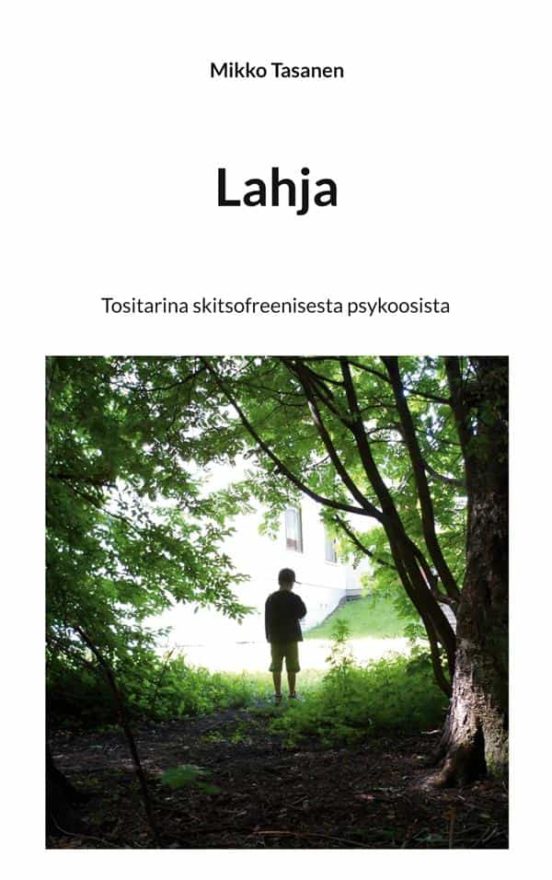 Mikko Tasanen

Lahja

Tositarina skitsofreenisesta psykoosista